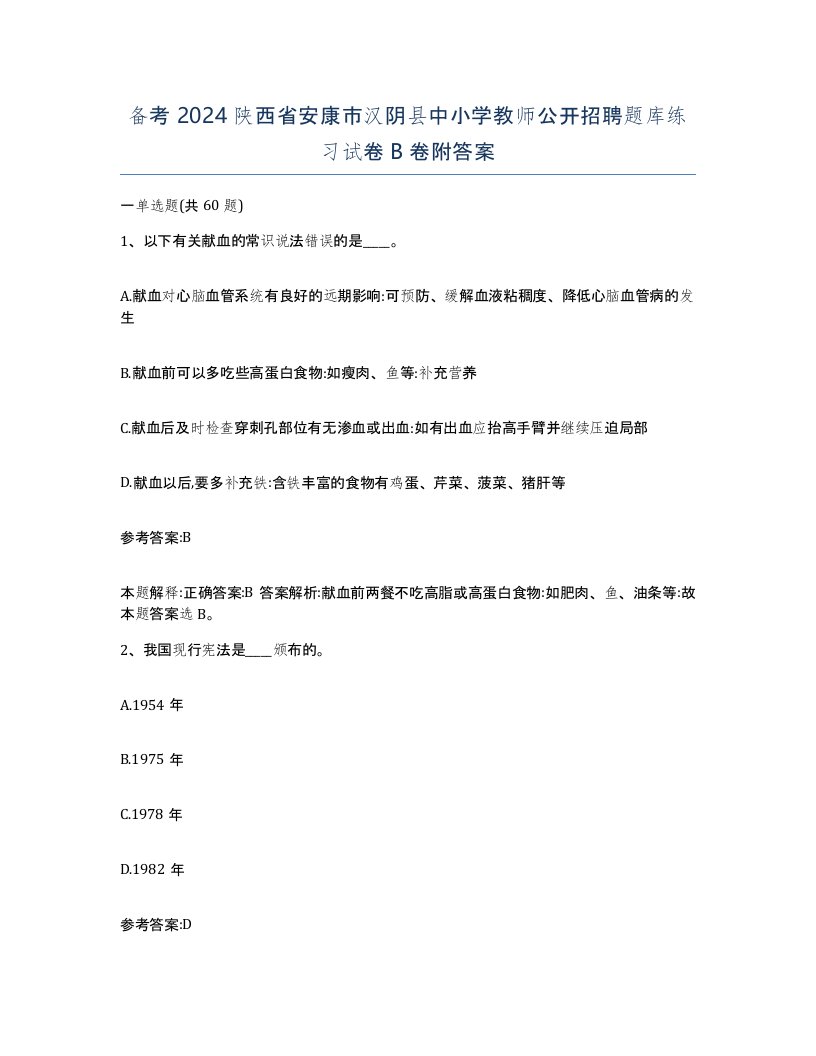 备考 2024 陕西省安康市汉阴县中小学教师公开招聘题库练习试卷 B 卷附答案

一单选题(共 60 题)

1、以下有关献血的常识说法错误的是____。

A.献血对心脑血管系统有良好的远期影响:可预防、缓解血液粘稠度、降低心脑血管病的发生

B.献血前可以多吃些高蛋白食物:如瘦肉、鱼等:补充营养

C.献血后及时检查穿刺孔部位有无渗血或出血:如有出血应抬高手臂并继续压迫局部

D.献血以后,要多补充铁:含铁丰富的食物有鸡蛋、芹菜、菠菜、猪肝等

参考答案:B

本题解释:正确答案:B 答案解析:献血前两餐不吃高脂或高蛋白食物:如肥肉、鱼、油条等:故本题答案选 B。

2、我国现行宪法是____颁布的。

A.1954 年

B.1975 年

C.1978 年

D.1982 年

参考答案:D